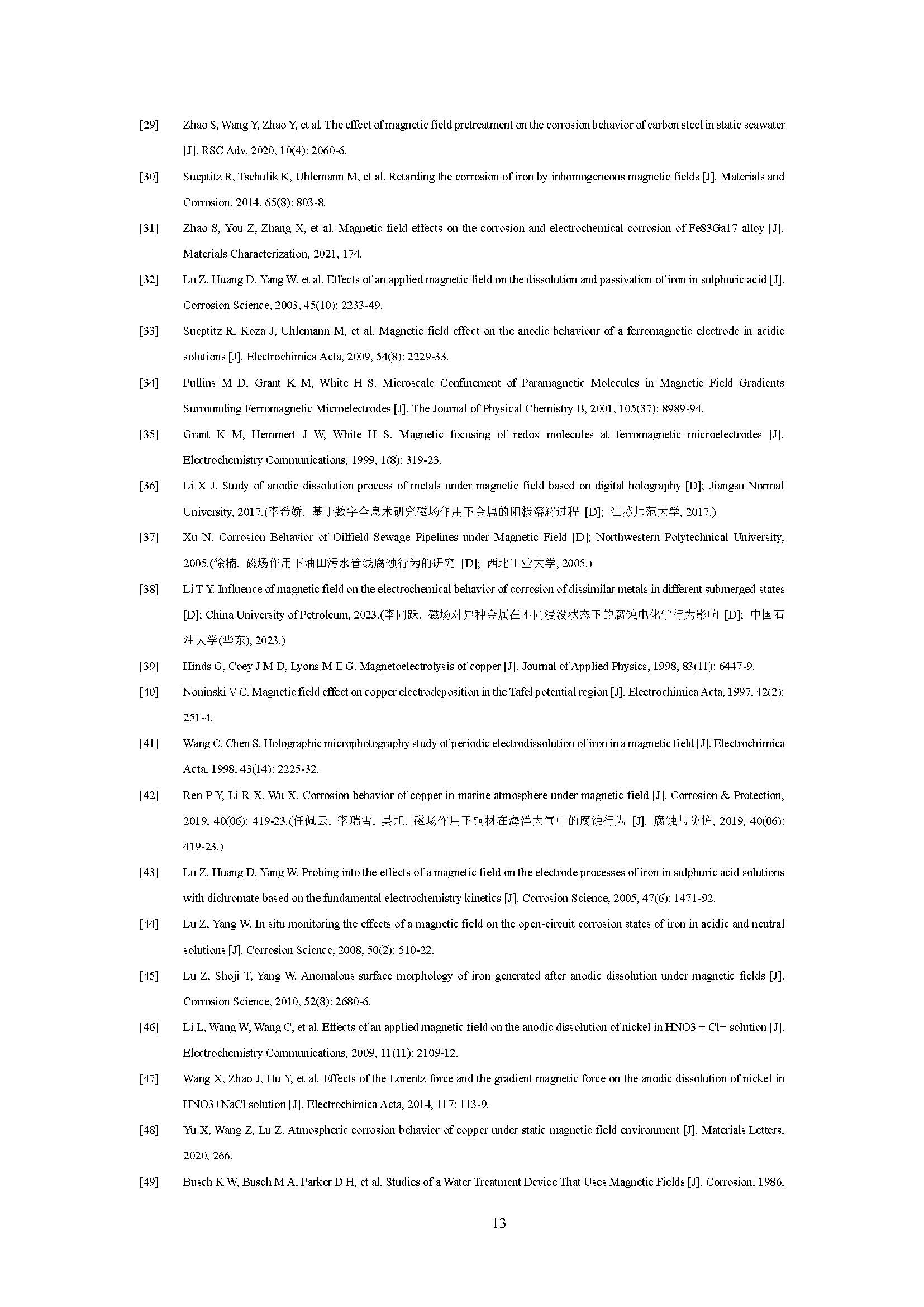 [29] Zhao S, Wang Y, Zhao Y, et al. The effect of magnetic field pretreatment on the corrosion behavior of carbon steel in static seawater [J]. RSC Adv, 2020, 10(4): 2060-6.

[30] Sueptitz R, Tschulik K, Uhlemann M, et al. Retarding the corrosion of iron by inhomogeneous magnetic fields [J]. Materials and Corrosion, 2014, 65(8): 803-8.

[31] Zhao S, You Z, Zhang X, et al. Magnetic field effects on the corrosion and electrochemical corrosion of Fe83Ga17 alloy [J]. Materials Characterization, 2021, 174.

[32] Lu Z, Huang D, Yang W, et al. Effects of an applied magnetic field on the dissolution and passivation of iron in sulphuric acid [J]. Corrosion Science, 2003, 45(10): 2233-49.

[33] Sueptitz R, Koza J, Uhlemann M, et al. Magnetic field effect on the anodic behaviour of a ferromagnetic electrode in acidic solutions [J]. Electrochimica Acta, 2009, 54(8): 2229-33.

[34] Pullins M D, Grant K M, White H S. Microscale Confinement of Paramagnetic Molecules in Magnetic Field Gradients Surrounding Ferromagnetic Microelectrodes [J]. The Journal of Physical Chemistry B, 2001, 105(37): 8989-94.

[35] Grant K M, Hemmert J W, White H S. Magnetic focusing of redox molecules at ferromagnetic microelectrodes [J]. Electrochemistry Communications, 1999, 1(8): 319-23.

[36] Li X J. Study of anodic dissolution process of metals under magnetic field based on digital holography [D]; Jiangsu Normal University, 2017.(李希娇. 基于数字全息术研究磁场作用下金属的阳极溶解过程 [D]; 江苏师范大学, 2017.)

[37] Xu N. Corrosion Behavior of Oilfield Sewage Pipelines under Magnetic Field [D]; Northwestern Polytechnical University, 2005.(徐楠. 磁场作用下油田污水管线腐蚀行为的研究 [D]; 西北工业大学, 2005.)

[38] Li T Y. Influence of magnetic field on the electrochemical behavior of corrosion of dissimilar metals in different submerged states [D]; China University of Petroleum, 2023.(李同跃. 磁场对异种金属在不同浸没状态下的腐蚀电化学行为影响 [D]; 中国石油大学(华东), 2023.)

[39] Hinds G, Coey J M D, Lyons M E G. Magnetoelectrolysis of copper [J]. Journal of Applied Physics, 1998, 83(11): 6447-9.

[40] Noninski V C. Magnetic field effect on copper electrodeposition in the Tafel potential region [J]. Electrochimica Acta, 1997, 42(2): 251-4.

[41] Wang C, Chen S. Holographic microphotography study of periodic electrodissolution of iron in a magnetic field [J]. Electrochimica Acta, 1998, 43(14): 2225-32.

[42] Ren P Y, Li R X, Wu X. Corrosion behavior of copper in marine atmosphere under magnetic field [J]. Corrosion & Protection, 2019, 40(06): 419-23.(任佩云, 李瑞雪, 吴旭. 磁场作用下铜材在海洋大气中的腐蚀行为 [J]. 腐蚀与防护, 2019, 40(06): 419-23.)

[43] Lu Z, Huang D, Yang W. Probing into the effects of a magnetic field on the electrode processes of iron in sulphuric acid solutions with dichromate based on the fundamental electrochemistry kinetics [J]. Corrosion Science, 2005, 47(6): 1471-92.

[44] Lu Z, Yang W. In situ monitoring the effects of a magnetic field on the open-circuit corrosion states of iron in acidic and neutral solutions [J]. Corrosion Science, 2008, 50(2): 510-22.

[45] Lu Z, Shoji T, Yang W. Anomalous surface morphology of iron generated after anodic dissolution under magnetic fields [J]. Corrosion Science, 2010, 52(8): 2680-6.

[46] Li L, Wang W, Wang C, et al. Effects of an applied magnetic field on the anodic dissolution of nickel in HNO3 + Cl− solution [J]. Electrochemistry Communications, 2009, 11(11): 2109-12.

[47] Wang X, Zhao J, Hu Y, et al. Effects of the Lorentz force and the gradient magnetic force on the anodic dissolution of nickel in HNO3+NaCl solution [J]. Electrochimica Acta, 2014, 117: 113-9.

[48] Yu X, Wang Z, Lu Z. Atmospheric corrosion behavior of copper under static magnetic field environment [J]. Materials Letters, 2020, 266.

[49] Busch K W, Busch M A, Parker D H, et al. Studies of a Water Treatment Device That Uses Magnetic Fields [J]. Corrosion, 1986,

13